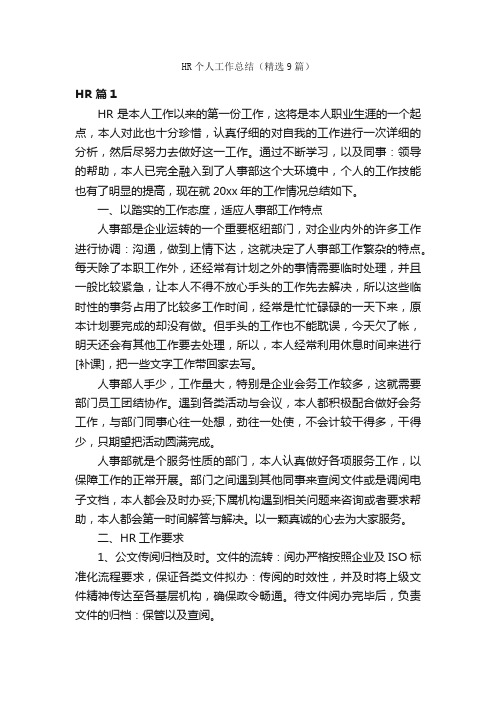 HR 个人工作总结（精选 9 篇）

HR 篇 1

HR 是本人工作以来的第一份工作，这将是本人职业生涯的一个起点，本人对此也十分珍惜，认真仔细的对自我的工作进行一次详细的分析，然后尽努力去做好这一工作。通过不断学习，以及同事：领导的帮助，本人已完全融入到了人事部这个大环境中，个人的工作技能也有了明显的提高，现在就 20xx 年的工作情况总结如下。

一、以踏实的工作态度，适应人事部工作特点

人事部是企业运转的一个重要枢纽部门，对企业内外的许多工作进行协调：沟通，做到上情下达，这就决定了人事部工作繁杂的特点。每天除了本职工作外，还经常有计划之外的事情需要临时处理，并且一般比较紧急，让本人不得不放心手头的工作先去解决，所以这些临时性的事务占用了比较多工作时间，经常是忙忙碌碌的一天下来，原本计划要完成的却没有做。但手头的工作也不能耽误，今天欠了帐，明天还会有其他工作要去处理，所以，本人经常利用休息时间来进行[补课]，把一些文字工作带回家去写。

人事部人手少，工作量大，特别是企业会务工作较多，这就需要部门员工团结协作。遇到各类活动与会议，本人都积极配合做好会务工作，与部门同事心往一处想，劲往一处使，不会计较干得多，干得少，只期望把活动圆满完成。

人事部就是个服务性质的部门，本人认真做好各项服务工作，以保障工作的正常开展。部门之间遇到其他同事来查阅文件或是调阅电子文档，本人都会及时办妥;下属机构遇到相关问题来咨询或者要求帮助，本人都会第一时间解答与解决。以一颗真诚的心去为大家服务。

二、HR 工作要求

1、公文传阅归档及时。文件的流转：阅办严格按照企业及 ISO 标准化流程要求，保证各类文件拟办：传阅的时效性，并及时将上级文件精神传达至各基层机构，确保政令畅通。待文件阅办完毕后，负责文件的归档：保管以及查阅。